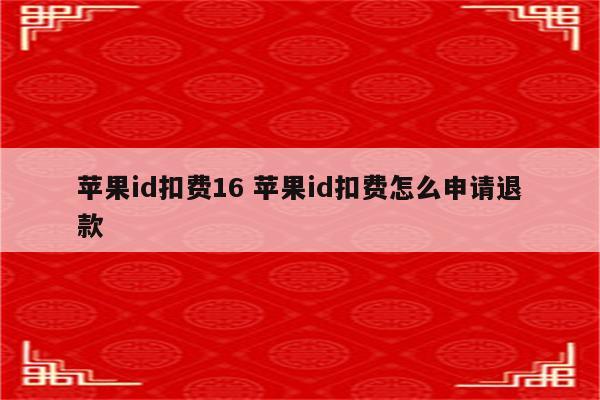 苹果id扣费16 苹果id扣费怎么申请退款